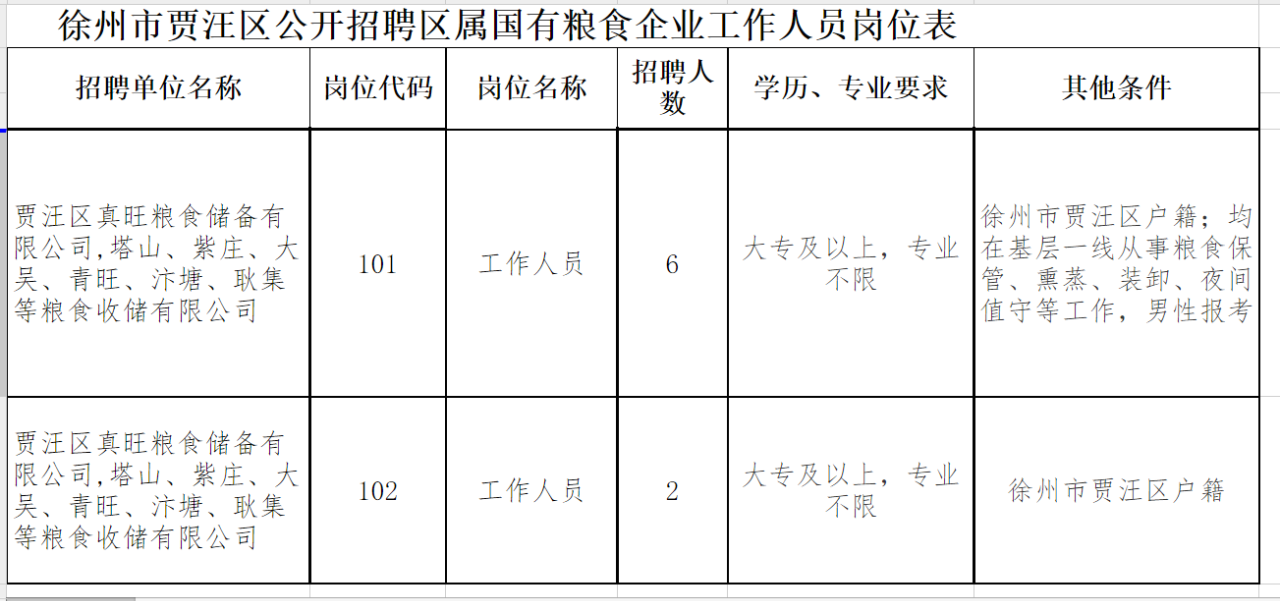 徐州市贾汪区公开招聘区属国有粮食企业工作人员岗位表

| 招聘单位名称 | 岗位代码 | 岗位名称 | 招聘人数 | 学历、专业要求 | 其他条件 |
|---|---|---|---|---|---|
| 贾汪区真旺粮食储备有限公司,塔山、紫庄、大吴、青旺、汴塘、耿集等粮食收储有限公司 | 101 | 工作人员 | 6 | 大专及以上，专业不限 | 徐州市贾汪区户籍；均在基层一线从事粮食保管、熏蒸、装卸、夜间值守等工作，男性报考 |
| 贾汪区真旺粮食储备有限公司,塔山、紫庄、大吴、青旺、汴塘、耿集等粮食收储有限公司 | 102 | 工作人员 | 2 | 大专及以上，专业不限 | 徐州市贾汪区户籍 |